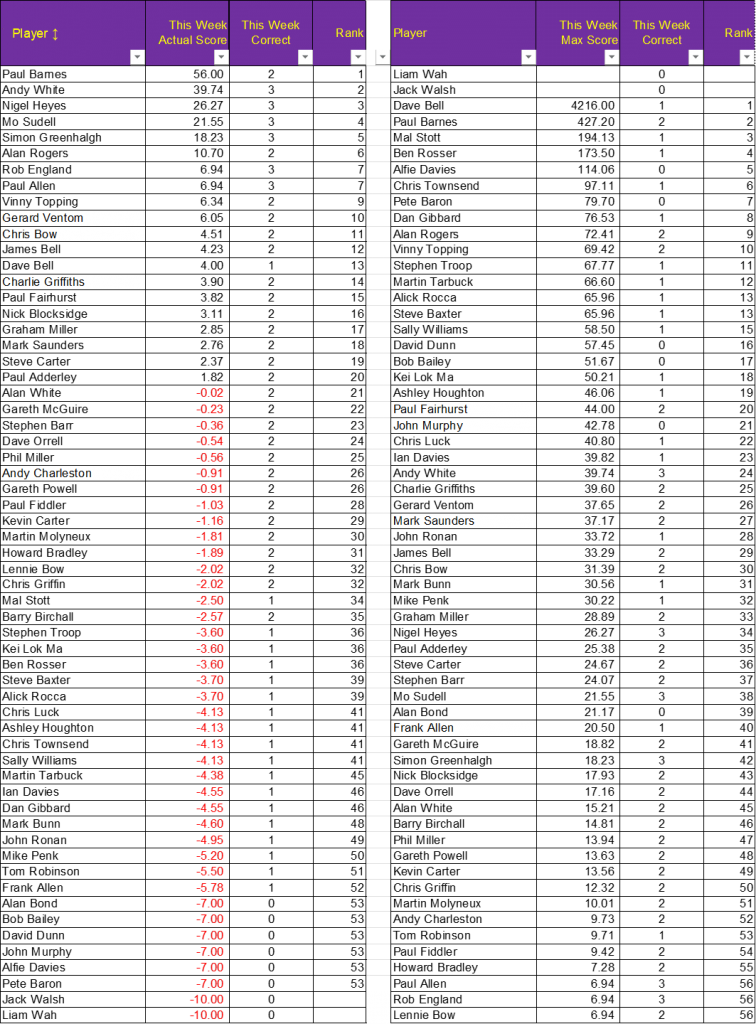 | Player ↕ | This Week Actual Score | This Week Correct | Rank |
|---|---|---|---|
| Paul Barnes | 56.00 | 2 | 1 |
| Andy White | 39.74 | 3 | 2 |
| Nigel Heyes | 26.27 | 3 | 3 |
| Mo Sudell | 21.55 | 3 | 4 |
| Simon Greenhalgh | 18.23 | 3 | 5 |
| Alan Rogers | 10.70 | 2 | 6 |
| Rob England | 6.94 | 3 | 7 |
| Paul Allen | 6.94 | 3 | 7 |
| Vinny Topping | 6.34 | 2 | 9 |
| Gerard Ventom | 6.05 | 2 | 10 |
| Chris Bow | 4.51 | 2 | 11 |
| James Bell | 4.23 | 2 | 12 |
| Dave Bell | 4.00 | 1 | 13 |
| Charlie Griffiths | 3.90 | 2 | 14 |
| Paul Fairhurst | 3.82 | 2 | 15 |
| Nick Blocksidge | 3.11 | 2 | 16 |
| Graham Miller | 2.85 | 2 | 17 |
| Mark Saunders | 2.76 | 2 | 18 |
| Steve Carter | 2.37 | 2 | 19 |
| Paul Adderley | 1.82 | 2 | 20 |
| Alan White | -0.02 | 2 | 21 |
| Gareth McGuire | -0.23 | 2 | 22 |
| Stephen Barr | -0.36 | 2 | 23 |
| Dave Orrell | -0.54 | 2 | 24 |
| Phil Miller | -0.56 | 2 | 25 |
| Andy Charleston | -0.91 | 2 | 26 |
| Gareth Powell | -0.91 | 2 | 26 |
| Paul Fiddler | -1.03 | 2 | 28 |
| Kevin Carter | -1.16 | 2 | 29 |
| Martin Molyneux | -1.81 | 2 | 30 |
| Howard Bradley | -1.89 | 2 | 31 |
| Lennie Bow | -2.02 | 2 | 32 |
| Chris Griffin | -2.02 | 2 | 32 |
| Mal Stott | -2.50 | 1 | 34 |
| Barry Birchall | -2.57 | 2 | 35 |
| Stephen Troop | -3.60 | 1 | 36 |
| Kei Lok Ma | -3.60 | 1 | 36 |
| Ben Rosser | -3.60 | 1 | 36 |
| Steve Baxter | -3.70 | 1 | 39 |
| Alick Rocca | -3.70 | 1 | 39 |
| Chris Luck | -4.13 | 1 | 41 |
| Ashley Houghton | -4.13 | 1 | 41 |
| Chris Townsend | -4.13 | 1 | 41 |
| Sally Williams | -4.13 | 1 | 41 |
| Martin Tarbuck | -4.38 | 1 | 45 |
| Ian Davies | -4.55 | 1 | 46 |
| Dan Gibbard | -4.55 | 1 | 46 |
| Mark Bunn | -4.60 | 1 | 48 |
| John Ronan | -4.95 | 1 | 49 |
| Mike Penk | -5.20 | 1 | 50 |
| Tom Robinson | -5.50 | 1 | 51 |
| Frank Allen | -5.78 | 1 | 52 |
| Alan Bond | -7.00 | 0 | 53 |
| Bob Bailey | -7.00 | 0 | 53 |
| David Dunn | -7.00 | 0 | 53 |
| John Murphy | -7.00 | 0 | 53 |
| Alfie Davies | -7.00 | 0 | 53 |
| Pete Baron | -7.00 | 0 | 53 |
| Jack Walsh | -10.00 | 0 | |
| Liam Wah | -10.00 | 0 | |

| Player | This Week Max Score | This Week Correct | Rank |
|---|---|---|---|
| Liam Wah | | 0 | |
| Jack Walsh | | 0 | |
| Dave Bell | 4216.00 | 1 | 1 |
| Paul Barnes | 427.20 | 2 | 2 |
| Mal Stott | 194.13 | 1 | 3 |
| Ben Rosser | 173.50 | 1 | 4 |
| Alfie Davies | 114.06 | 0 | 5 |
| Chris Townsend | 97.11 | 1 | 6 |
| Pete Baron | 79.70 | 0 | 7 |
| Dan Gibbard | 76.53 | 1 | 8 |
| Alan Rogers | 72.41 | 2 | 9 |
| Vinny Topping | 69.42 | 2 | 10 |
| Stephen Troop | 67.77 | 1 | 11 |
| Martin Tarbuck | 66.60 | 1 | 12 |
| Alick Rocca | 65.96 | 1 | 13 |
| Steve Baxter | 65.96 | 1 | 13 |
| Sally Williams | 58.50 | 1 | 15 |
| David Dunn | 57.45 | 0 | 16 |
| Bob Bailey | 51.67 | 0 | 17 |
| Kei Lok Ma | 50.21 | 1 | 18 |
| Ashley Houghton | 46.06 | 1 | 19 |
| Paul Fairhurst | 44.00 | 2 | 20 |
| John Murphy | 42.78 | 0 | 21 |
| Chris Luck | 40.80 | 1 | 22 |
| Ian Davies | 39.82 | 1 | 23 |
| Andy White | 39.74 | 3 | 24 |
| Charlie Griffiths | 39.60 | 2 | 25 |
| Gerard Ventom | 37.65 | 2 | 26 |
| Mark Saunders | 37.17 | 2 | 27 |
| John Ronan | 33.72 | 1 | 28 |
| James Bell | 33.29 | 2 | 29 |
| Chris Bow | 31.39 | 2 | 30 |
| Mark Bunn | 30.56 | 1 | 31 |
| Mike Penk | 30.22 | 1 | 32 |
| Graham Miller | 28.89 | 2 | 33 |
| Nigel Heyes | 26.27 | 3 | 34 |
| Paul Adderley | 25.38 | 2 | 35 |
| Steve Carter | 24.67 | 2 | 36 |
| Stephen Barr | 24.07 | 2 | 37 |
| Mo Sudell | 21.55 | 3 | 38 |
| Alan Bond | 21.17 | 0 | 39 |
| Frank Allen | 20.50 | 1 | 40 |
| Gareth McGuire | 18.82 | 2 | 41 |
| Simon Greenhalgh | 18.23 | 3 | 42 |
| Nick Blocksidge | 17.93 | 2 | 43 |
| Dave Orrell | 17.16 | 2 | 44 |
| Alan White | 15.21 | 2 | 45 |
| Barry Birchall | 14.81 | 2 | 46 |
| Phil Miller | 13.94 | 2 | 47 |
| Gareth Powell | 13.63 | 2 | 48 |
| Kevin Carter | 13.56 | 2 | 49 |
| Chris Griffin | 12.32 | 2 | 50 |
| Martin Molyneux | 10.01 | 2 | 51 |
| Andy Charleston | 9.73 | 2 | 52 |
| Tom Robinson | 9.71 | 1 | 53 |
| Paul Fiddler | 9.42 | 2 | 54 |
| Howard Bradley | 7.28 | 2 | 55 |
| Paul Allen | 6.94 | 3 | 56 |
| Rob England | 6.94 | 3 | 56 |
| Lennie Bow | 6.94 | 2 | 56 |